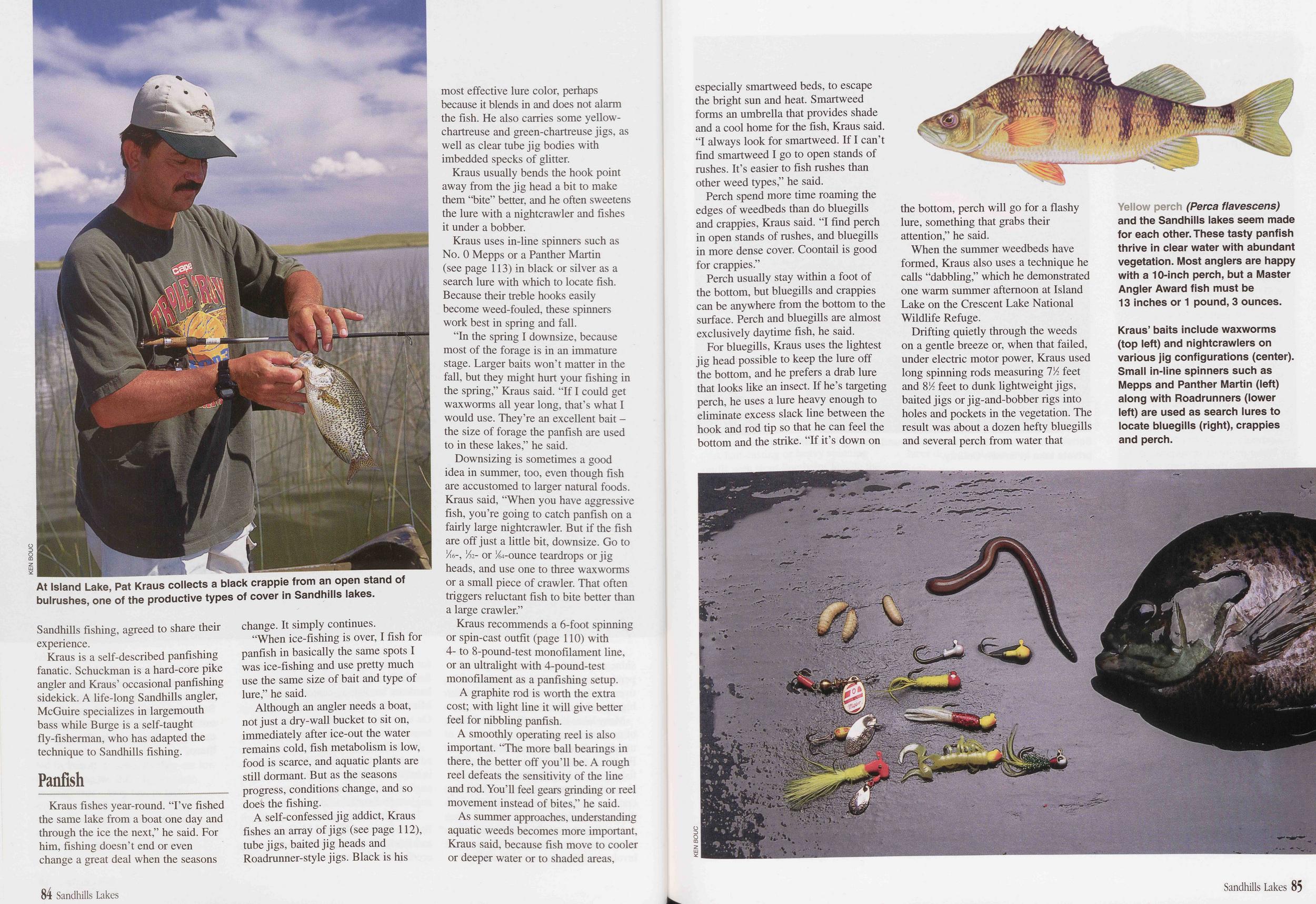 KEN BOUC

At Island Lake, Pat Kraus collects a black crappie from an open stand of bulrushes, one of the productive types of cover in Sandhills lakes.

Sandhills fishing, agreed to share their experience.

Kraus is a self-described panfishing fanatic. Schuckman is a hard-core pike angler and Kraus' occasional panfishing sidekick. A life-long Sandhills angler, McGuire specializes in largemouth bass while Burge is a self-taught fly-fisherman, who has adapted the technique to Sandhills fishing.

Panfish

Kraus fishes year-round. "I've fished the same lake from a boat one day and through the ice the next," he said. For him, fishing doesn't end or even change a great deal when the seasons change. It simply continues.

"When ice-fishing is over, I fish for panfish in basically the same spots I was ice-fishing and use pretty much use the same size of bait and type of lure," he said.

Although an angler needs a boat, not just a dry-wall bucket to sit on, immediately after ice-out the water remains cold, fish metabolism is low, food is scarce, and aquatic plants are still dormant. But as the seasons progress, conditions change, and so does the fishing.

A self-confessed jig addict, Kraus fishes an array of jigs (see page 112), tube jigs, baited jig heads and Roadrunner-style jigs. Black is his most effective lure color, perhaps because it blends in and does not alarm the fish. He also carries some yellow-chartreuse and green-chartreuse jigs, as well as clear tube jig bodies with imbedded specks of glitter.

Kraus usually bends the hook point away from the jig head a bit to make them "bite" better, and he often sweetens the lure with a nightcrawler and fishes it under a bobber.

Kraus uses in-line spinners such as No. 0 Mepps or a Panther Martin (see page 113) in black or silver as a search lure with which to locate fish. Because their treble hooks easily become weed-fouled, these spinners work best in spring and fall.

"In the spring I downsize, because most of the forage is in an immature stage. Larger baits won't matter in the fall, but they might hurt your fishing in the spring," Kraus said. "If I could get waxworms all year long, that's what I would use. They're an excellent bait – the size of forage the panfish are used to in these lakes," he said.

Downsizing is sometimes a good idea in summer, too, even though fish are accustomed to larger natural foods. Kraus said, "When you have aggressive fish, you're going to catch panfish on a fairly large nightcrawler. But if the fish are off just a little bit, downsize. Go to $\frac{1}{16}$-, $\frac{1}{32}$- or $\frac{1}{64}$-ounce teardrops or jig heads, and use one to three waxworms or a small piece of crawler. That often triggers reluctant fish to bite better than a large crawler."

Kraus recommends a 6-foot spinning or spin-cast outfit (page 110) with 4- to 8-pound-test monofilament line, or an ultralight with 4-pound-test monofilament as a panfishing setup.

A graphite rod is worth the extra cost; with light line it will give better feel for nibbling panfish.

A smoothly operating reel is also important. "The more ball bearings in there, the better off you'll be. A rough reel defeats the sensitivity of the line and rod. You'll feel gears grinding or reel movement instead of bites," he said.

As summer approaches, understanding aquatic weeds becomes more important, Kraus said, because fish move to cooler or deeper water or to shaded areas,

84 Sandhills Lakes

especially smartweed beds, to escape the bright sun and heat. Smartweed forms an umbrella that provides shade and a cool home for the fish, Kraus said. "I always look for smartweed. If I can't find smartweed I go to open stands of rushes. It's easier to fish rushes than other weed types," he said.

Perch spend more time roaming the edges of weedbeds than do bluegills and crappies, Kraus said. "I find perch in open stands of rushes, and bluegills in more dense cover. Coontail is good for crappies."

Perch usually stay within a foot of the bottom, but bluegills and crappies can be anywhere from the bottom to the surface. Perch and bluegills are almost exclusively daytime fish, he said.

For bluegills, Kraus uses the lightest jig head possible to keep the lure off the bottom, and he prefers a drab lure that looks like an insect. If he's targeting perch, he uses a lure heavy enough to eliminate excess slack line between the hook and rod tip so that he can feel the bottom and the strike. "If it's down on the bottom, perch will go for a flashy lure, something that grabs their attention," he said.

When the summer weedbeds have formed, Kraus also uses a technique he calls "dabbling," which he demonstrated one warm summer afternoon at Island Lake on the Crescent Lake National Wildlife Refuge.

Drifting quietly through the weeds on a gentle breeze or, when that failed, under electric motor power, Kraus used long spinning rods measuring 7½ feet and 8½ feet to dunk lightweight jigs, baited jigs or jig-and-bobber rigs into holes and pockets in the vegetation. The result was about a dozen hefty bluegills and several perch from water that

Yellow perch (Perca flavescens) and the Sandhills lakes seem made for each other. These tasty panfish thrive in clear water with abundant vegetation. Most anglers are happy with a 10-inch perch, but a Master Angler Award fish must be 13 inches or 1 pound, 3 ounces.

Kraus' baits include waxworms (top left) and nightcrawlers on various jig configurations (center). Small in-line spinners such as Mepps and Panther Martin (left) along with Roadrunners (lower left) are used as search lures to locate bluegills (right), crappies and perch.

KEN BOUC

Sandhills Lakes 85